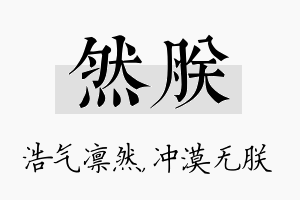 然朕

浩气凛然，冲漠无朕